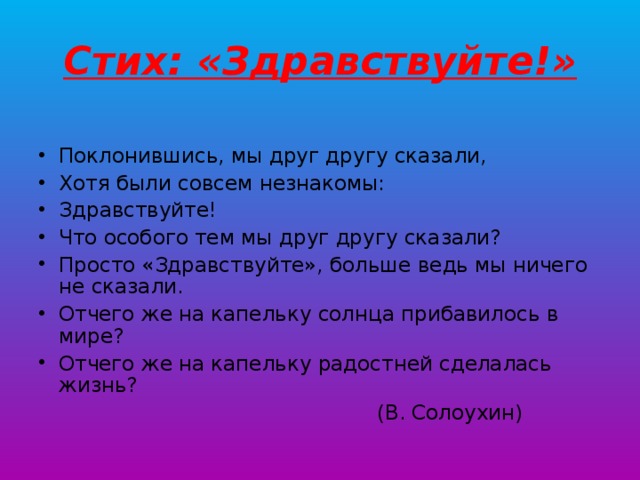 Стих: «Здравствуйте!»

• Поклонившись, мы друг другу сказали,
• Хотя были совсем незнакомы:
• Здравствуйте!
• Что особого тем мы друг другу сказали?
• Просто «Здравствуйте», больше ведь мы ничего не сказали.
• Отчего же на капельку солнца прибавилось в мире?
• Отчего же на капельку радостней сделалась жизнь?

(В. Солоухин)